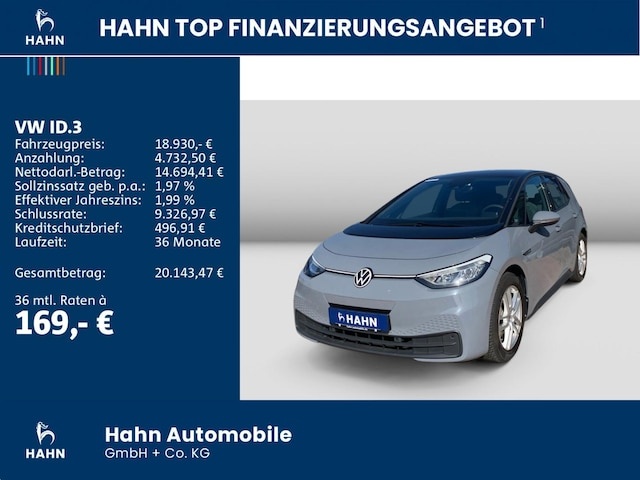 HAHN

HAHN TOP FINANZIERUNGSANGEBOT $^{1}$

VW ID.3
Fahrzeugpreis: 18.930,- €
Anzahlung: 4.732,50 €
Nettodarl.-Betrag: 14.694,41 €
Sollzinssatz geb. p.a.: 1,97 %
Effektiver Jahreszins: 1,99 %
Schlussrate: 9.326,97 €
Kreditschutzbrief: 496,91 €
Laufzeit: 36 Monate

Gesamtbetrag: 20.143,47 €

36 mtl. Raten à
169,- €

HAHN

HAHN

Hahn Automobile
GmbH + Co. KG